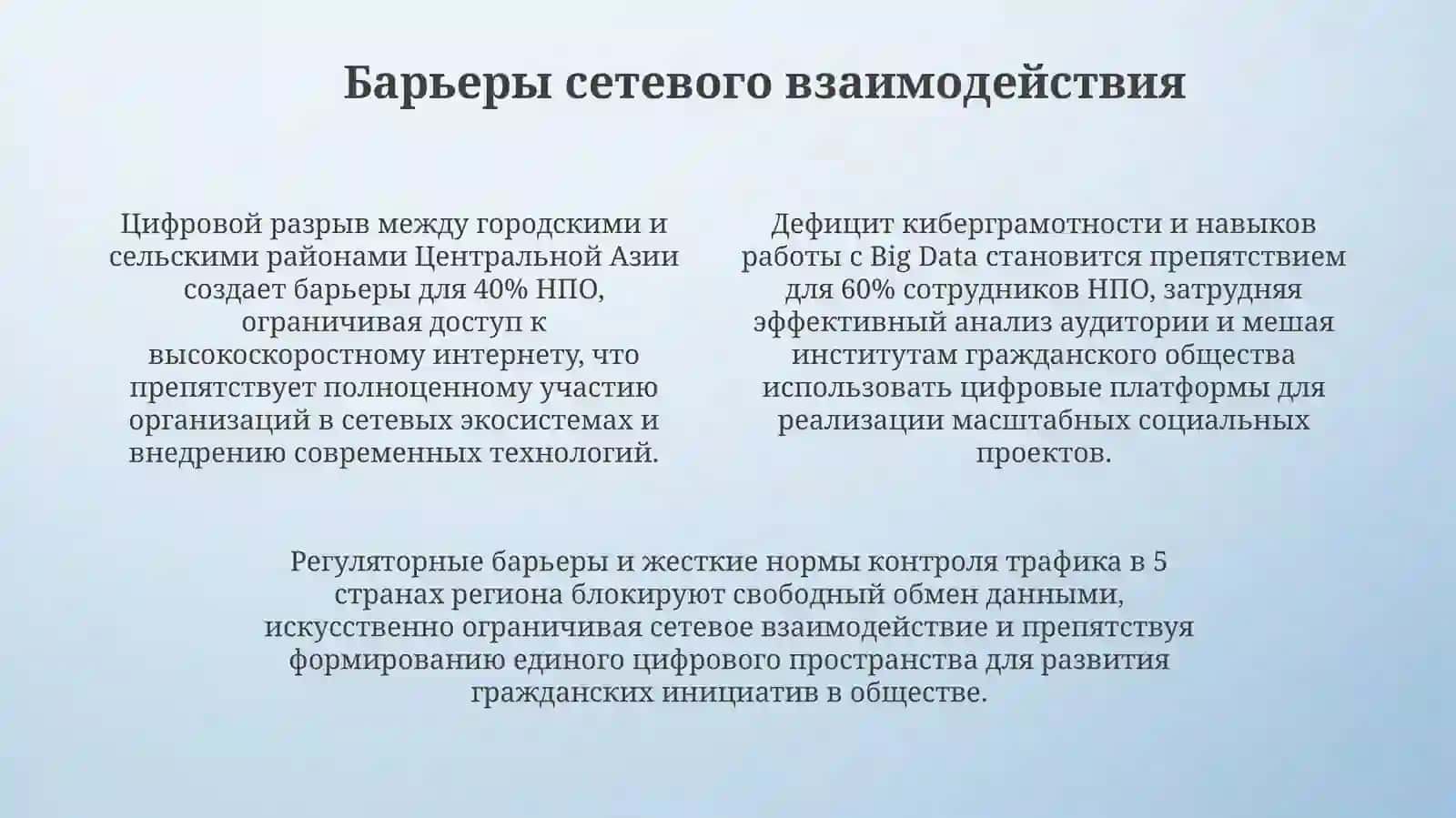 Барьеры сетевого взаимодействия

Цифровой разрыв между городскими и сельскими районами Центральной Азии создает барьеры для 40% НПО, ограничивая доступ к высокоскоростному интернету, что препятствует полноценному участию организаций в сетевых экосистемах и внедрению современных технологий.

Дефицит киберграмотности и навыков работы с Big Data становится препятствием для 60% сотрудников НПО, затрудняя эффективный анализ аудитории и мешая институтам гражданского общества использовать цифровые платформы для реализации масштабных социальных проектов.

Регуляторные барьеры и жесткие нормы контроля трафика в 5 странах региона блокируют свободный обмен данными, искусственно ограничивая сетевое взаимодействие и препятствуя формированию единого цифрового пространства для развития гражданских инициатив в обществе.